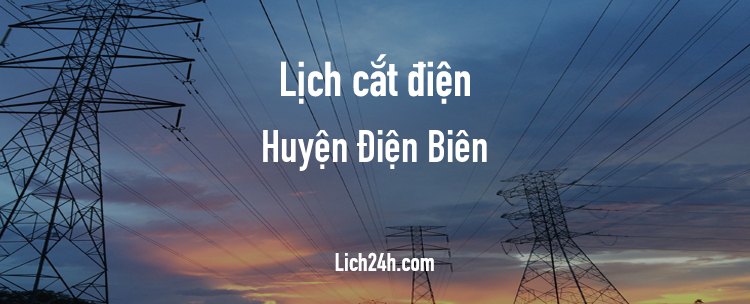 Lịch cắt điện
Huyện Điện Biên
Lich24h.com